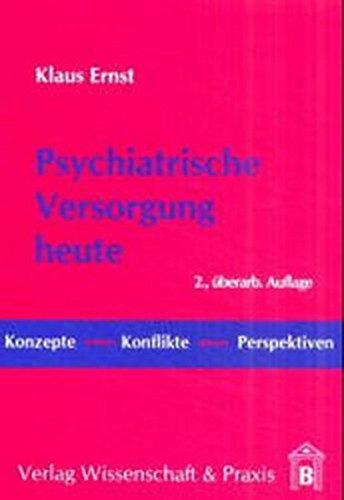 Klaus Ernst

Psychiatrische Versorgung heute

2., überarb. Auflage

Konzepte — Konflikte — Perspektiven

Verlag Wissenschaft & Praxis

B